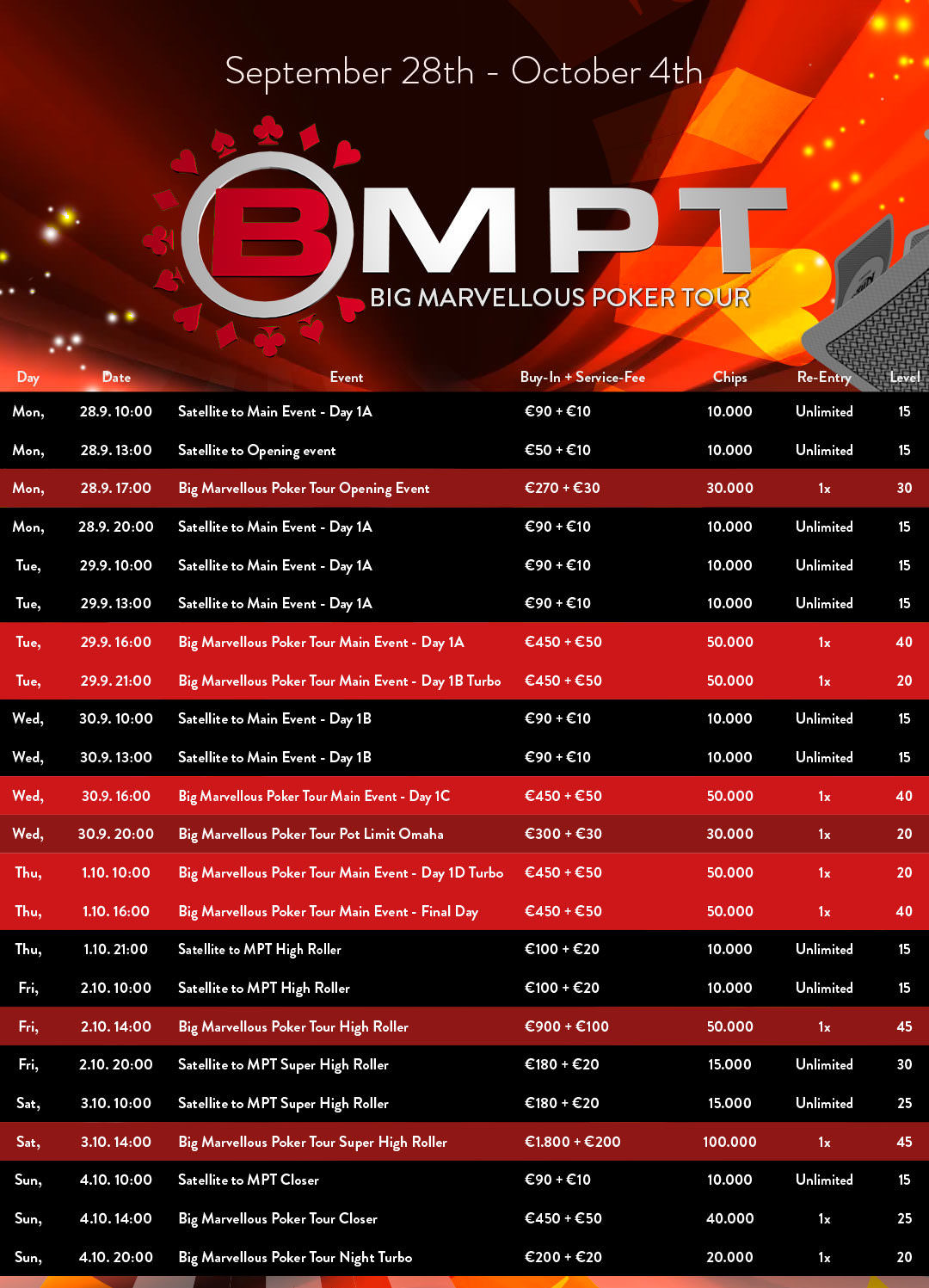 September 28th - October 4th

BMPT
BIG MARVELLOUS POKER TOUR

| Day | Date | Event | Buy-In + Service-Fee | Chips | Re-Entry | Level |
|---|---|---|---|---|---|---|
| Mon, | 28.9. 10:00 | Satellite to Main Event - Day 1A | €90 + €10 | 10.000 | Unlimited | 15 |
| Mon, | 28.9. 13:00 | Satellite to Opening event | €50 + €10 | 10.000 | Unlimited | 15 |
| Mon, | 28.9. 17:00 | Big Marvellous Poker Tour Opening Event | €270 + €30 | 30.000 | 1x | 30 |
| Mon, | 28.9. 20:00 | Satellite to Main Event - Day 1A | €90 + €10 | 10.000 | Unlimited | 15 |
| Tue, | 29.9. 10:00 | Satellite to Main Event - Day 1A | €90 + €10 | 10.000 | Unlimited | 15 |
| Tue, | 29.9. 13:00 | Satellite to Main Event - Day 1A | €90 + €10 | 10.000 | Unlimited | 15 |
| Tue, | 29.9. 16:00 | Big Marvellous Poker Tour Main Event - Day 1A | €450 + €50 | 50.000 | 1x | 40 |
| Tue, | 29.9. 21:00 | Big Marvellous Poker Tour Main Event - Day 1B Turbo | €450 + €50 | 50.000 | 1x | 20 |
| Wed, | 30.9. 10:00 | Satellite to Main Event - Day 1B | €90 + €10 | 10.000 | Unlimited | 15 |
| Wed, | 30.9. 13:00 | Satellite to Main Event - Day 1B | €90 + €10 | 10.000 | Unlimited | 15 |
| Wed, | 30.9. 16:00 | Big Marvellous Poker Tour Main Event - Day 1C | €450 + €50 | 50.000 | 1x | 40 |
| Wed, | 30.9. 20:00 | Big Marvellous Poker Tour Pot Limit Omaha | €300 + €30 | 30.000 | 1x | 20 |
| Thu, | 1.10. 10:00 | Big Marvellous Poker Tour Main Event - Day 1D Turbo | €450 + €50 | 50.000 | 1x | 20 |
| Thu, | 1.10. 16:00 | Big Marvellous Poker Tour Main Event - Final Day | €450 + €50 | 50.000 | 1x | 40 |
| Thu, | 1.10. 21:00 | Satellite to MPT High Roller | €100 + €20 | 10.000 | Unlimited | 15 |
| Fri, | 2.10. 10:00 | Satellite to MPT High Roller | €100 + €20 | 10.000 | Unlimited | 15 |
| Fri, | 2.10. 14:00 | Big Marvellous Poker Tour High Roller | €900 + €100 | 50.000 | 1x | 45 |
| Fri, | 2.10. 20:00 | Satellite to MPT Super High Roller | €180 + €20 | 15.000 | Unlimited | 30 |
| Sat, | 3.10. 10:00 | Satellite to MPT Super High Roller | €180 + €20 | 15.000 | Unlimited | 25 |
| Sat, | 3.10. 14:00 | Big Marvellous Poker Tour Super High Roller | €1.800 + €200 | 100.000 | 1x | 45 |
| Sun, | 4.10. 10:00 | Satellite to MPT Closer | €90 + €10 | 10.000 | Unlimited | 15 |
| Sun, | 4.10. 14:00 | Big Marvellous Poker Tour Closer | €450 + €50 | 40.000 | 1x | 25 |
| Sun, | 4.10. 20:00 | Big Marvellous Poker Tour Night Turbo | €200 + €20 | 20.000 | 1x | 20 |